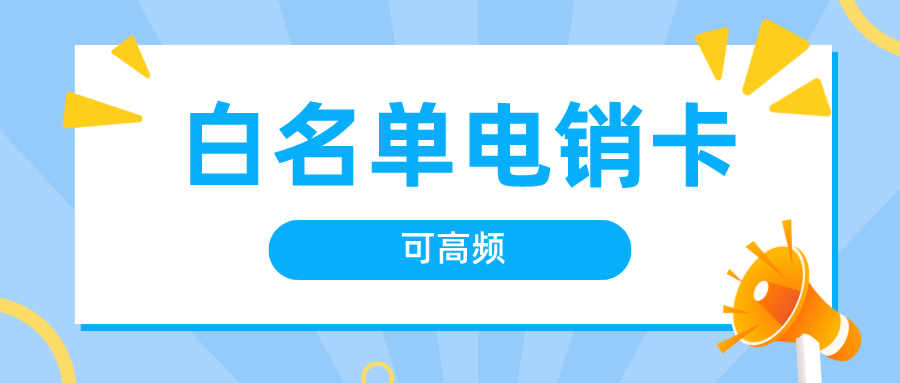 白名单电销卡

可高频